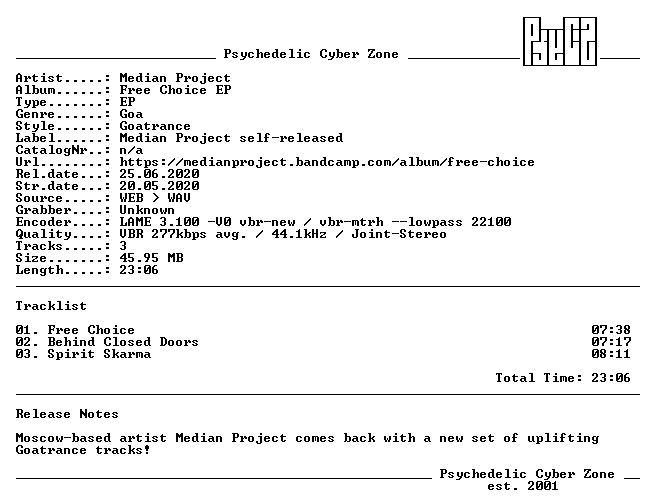 Psychedelic Cyber Zone

Artist.....: Median Project
Album......: Free Choice EP
Type.......: EP
Genre......: Goa
Style......: Goatrance
Label......: Median Project self-released
CatalogNr..: n/a
Url........: https://medianproject.bandcamp.com/album/free-choice
Rel.date...: 25.06.2020
Str.date...: 20.05.2020
Source.....: WEB > WAV
Grabber....: Unknown
Encoder....: LAME 3.100 -V0 vbr-new / vbr-mtrh --lowpass 22100
Quality....: VBR 277kbps avg. / 44.1kHz / Joint-Stereo
Tracks.....: 3
Size.......: 45.95 MB
Length.....: 23:06

Tracklist

01. Free Choice 07:38
02. Behind Closed Doors 07:17
03. Spirit Skarma 08:11

Total Time: 23:06

Release Notes

Moscow-based artist Median Project comes back with a new set of uplifting Goatrance tracks!

Psychedelic Cyber Zone
est. 2001